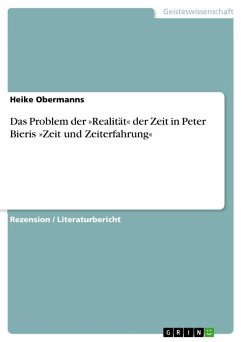 Geisteswissenschaft

Heike Obermanns

Das Problem der »Realität« der Zeit in Peter Bieris »Zeit und Zeiterfahrung«

Rezension / Literaturbericht

GRIN